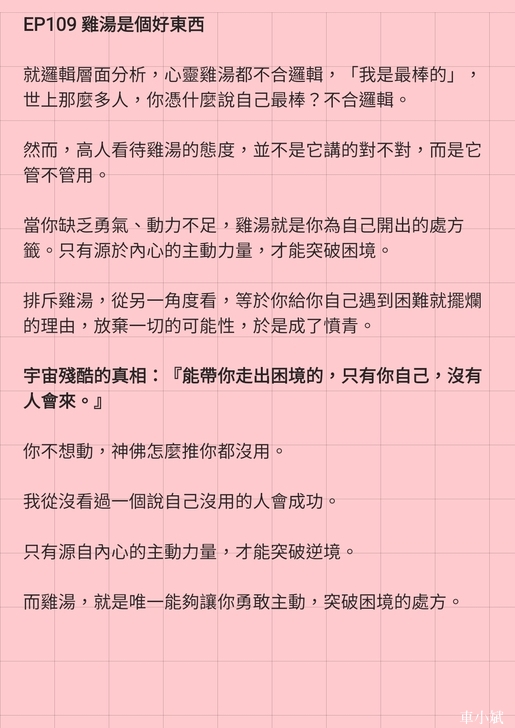 EP109 雞湯是個好東西

就邏輯層面分析，心靈雞湯都不合邏輯，「我是最棒的」，世上那麼多人，你憑什麼說自己最棒？不合邏輯。

然而，高人看待雞湯的態度，並不是它講的對不對，而是它管不管用。

當你缺乏勇氣、動力不足，雞湯就是你為自己開出的處方籤。只有源於內心的主動力量，才能突破困境。

排斥雞湯，從另一角度看，等於你給你自己遇到困難就擺爛的理由，放棄一切的可能性，於是成了憤青。

宇宙殘酷的真相：『能帶你走出困境的，只有你自己，沒有人會來。』

你不想動，神佛怎麼推你都沒用。

我從沒看過一個說自己沒用的人會成功。

只有源自內心的主動力量，才能突破逆境。

而雞湯，就是唯一能夠讓你勇敢主動，突破困境的處方。

車小斌